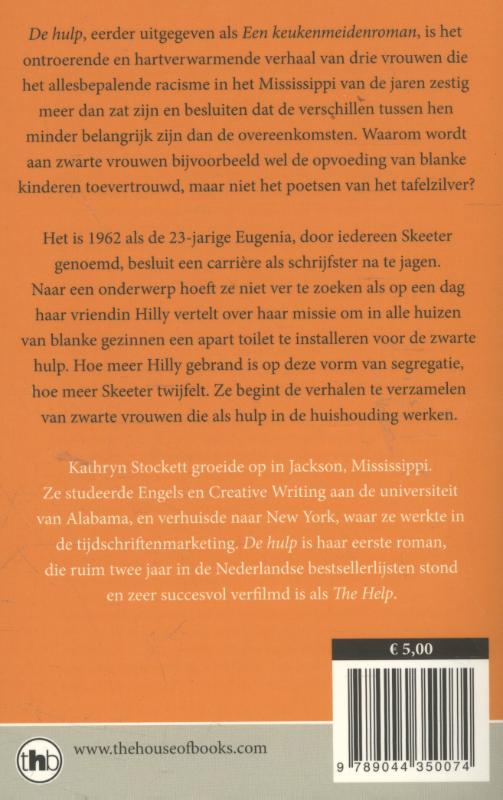 De hulp, eerder uitgegeven als Een keukenmeidenroman, is het ontroerende en hartverwarmende verhaal van drie vrouwen die het allesbepalende racisme in het Mississippi van de jaren zestig meer dan zat zijn en besluiten dat de verschillen tussen hen minder belangrijk zijn dan de overeenkomsten. Waarom wordt aan zwarte vrouwen bijvoorbeeld wel de opvoeding van blanke kinderen toevertrouwd, maar niet het poetsen van het tafelzilver?

Het is 1962 als de 23-jarige Eugenia, door iedereen Skeeter genoemd, besluit een carrière als schrijfster na te jagen. Naar een onderwerp hoeft ze niet ver te zoeken als op een dag haar vriendin Hilly vertelt over haar missie om in alle huizen van blanke gezinnen een apart toilet te installeren voor de zwarte hulp. Hoe meer Hilly gebrand is op deze vorm van segregatie, hoe meer Skeeter twijfelt. Ze begint de verhalen te verzamelen van zwarte vrouwen die als hulp in de huishouding werken.

Kathryn Stockett groeide op in Jackson, Mississippi. Ze studeerde Engels en Creative Writing aan de universiteit van Alabama, en verhuisde naar New York, waar ze werkte in de tijdschriftenmarketing. De hulp is haar eerste roman, die ruim twee jaar in de Nederlandse bestsellerlijsten stond en zeer succesvol verfilmd is als The Help.

€ 5,00

thb

www.thehouseofbooks.com

9 789044 350074